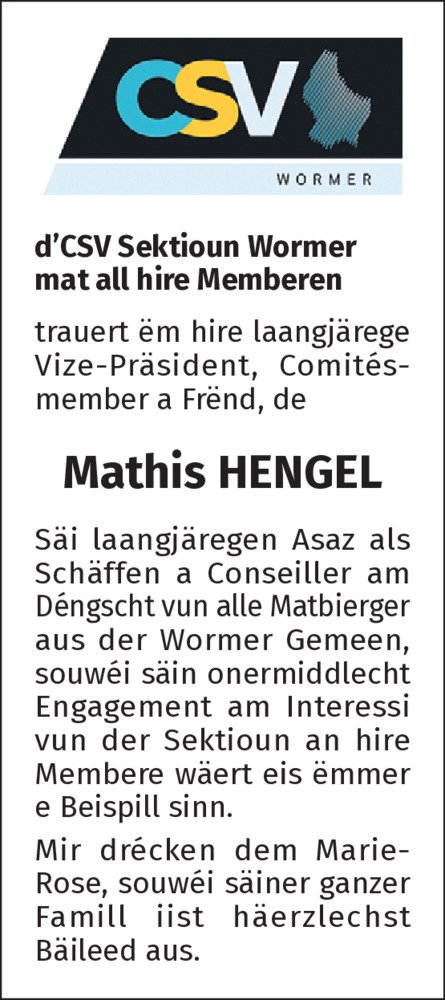 CSV

WORMER

d'CSV Sektioun Wormer mat all hire Memberen

trauert ëm hire laangjärege Vize-Präsident, Comitésmember a Frënd, de

Mathis HENGEL

Säi laangjäregen Asaz als Schäffen a Conseiller am Déngscht vun alle Matbierger aus der Wormer Gemeen, souwéi säin onermiddlecht Engagement am Interessi vun der Sektioun an hire Membere wäert eis ëmmer e Beispill sinn.

Mir drécken dem Marie-Rose, souwéi säiner ganzer Famill iist häerzlechst Bäileed aus.